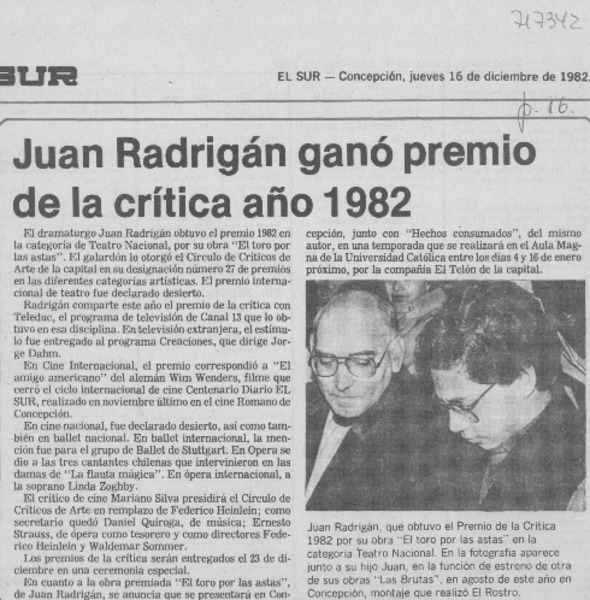 717342

SUR

EL SUR — Concepción, jueves 16 de diciembre de 1982.

p. 16.

Juan Radrigán ganó premio de la crítica año 1982

El dramaturgo Juan Radrigán obtuvo el premio 1982 en la categoría de Teatro Nacional, por su obra "El toro por las astas". El galardón lo otorgó el Círculo de Críticos de Arte de la capital en su designación número 27 de premios en las diferentes categorías artísticas. El premio internacional de teatro fue declarado desierto.

Radrigán comparte este año el premio de la crítica con Teleduc, el programa de televisión de Canal 13 que lo obtuvo en esa disciplina. En televisión extranjera, el estímulo fue entregado al programa Creaciones, que dirige Jorge Dahm.

En Cine Internacional, el premio correspondió a "El amigo americano" del alemán Wim Wenders, filme que cerró el ciclo internacional de cine Centenario Diario EL SUR, realizado en noviembre último en el cine Romano de Concepción.

En cine nacional, fue declarado desierto, así como también en ballet nacional. En ballet internacional, la mención fue para el grupo de Ballet de Stuttgart. En Opera se dio a las tres cantantes chilenas que intervinieron en las damas de "La flauta mágica". En ópera internacional, a la soprano Linda Zoghby.

El crítico de cine Mariano Silva presidirá el Círculo de Críticos de Arte en remplazo de Federico Heinlein; como secretario quedó Daniel Quiroga, de música; Ernesto Strauss, de ópera como tesorero y como directores Federico Heinlein y Waldemar Sommer.

Los premios de la crítica serán entregados el 23 de diciembre en una ceremonia especial.

En cuanto a la obra premiada "El toro por las astas", de Juan Radrigán, se anuncia que se presentará en Concepción, junto con "Hechos consumados", del mismo autor, en una temporada que se realizará en el Aula Magna de la Universidad Católica entre los días 4 y 16 de enero próximo, por la compañía El Telón de la capital.

Juan Radrigán, que obtuvo el Premio de la Crítica 1982 por su obra "El toro por las astas" en la categoría Teatro Nacional. En la fotografía aparece junto a su hijo Juan, en la función de estreno de otra de sus obras "Las Brutas", en agosto de este año en Concepción, montaje que realizó El Rostro.